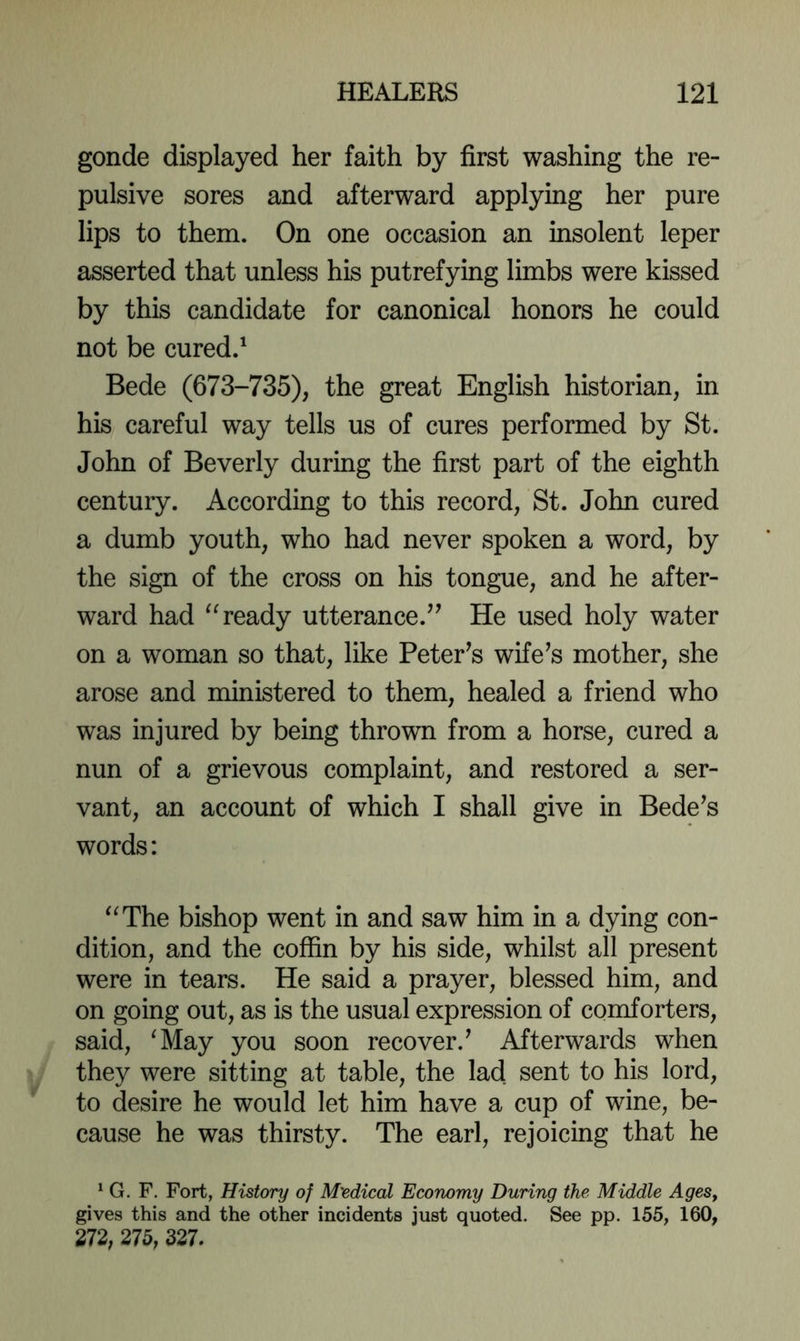 HEALERS 121

gonde displayed her faith by first washing the repulsive sores and afterward applying her pure lips to them. On one occasion an insolent leper asserted that unless his putrefying limbs were kissed by this candidate for canonical honors he could not be cured.$^1$

Bede (673–735), the great English historian, in his careful way tells us of cures performed by St. John of Beverly during the first part of the eighth century. According to this record, St. John cured a dumb youth, who had never spoken a word, by the sign of the cross on his tongue, and he afterward had "ready utterance." He used holy water on a woman so that, like Peter's wife's mother, she arose and ministered to them, healed a friend who was injured by being thrown from a horse, cured a nun of a grievous complaint, and restored a servant, an account of which I shall give in Bede's words:

"The bishop went in and saw him in a dying condition, and the coffin by his side, whilst all present were in tears. He said a prayer, blessed him, and on going out, as is the usual expression of comforters, said, 'May you soon recover.' Afterwards when they were sitting at table, the lad sent to his lord, to desire he would let him have a cup of wine, because he was thirsty. The earl, rejoicing that he

$^1$ G. F. Fort, History of Medical Economy During the Middle Ages, gives this and the other incidents just quoted. See pp. 155, 160, 272, 275, 327.